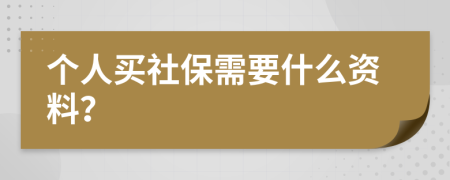 个人买社保需要什么资料?